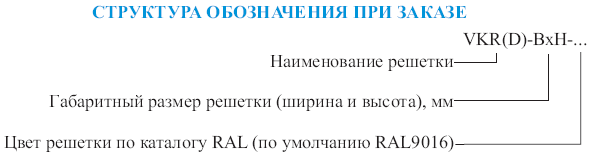 СТРУКТУРА ОБОЗНАЧЕНИЯ ПРИ ЗАКАЗЕ

VKR(D)-BxH-...

Наименование решетки

Габаритный размер решетки (ширина и высота), мм

Цвет решетки по каталогу RAL (по умолчанию RAL9016)